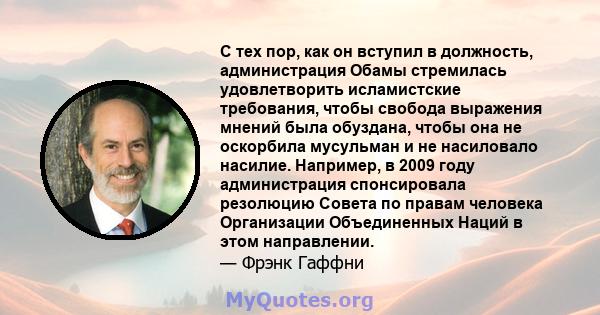 С тех пор, как он вступил в должность, администрация Обамы стремилась удовлетворить исламистские требования, чтобы свобода выражения мнений была обуздана, чтобы она не оскорбила мусульман и не насиловало насилие. Например, в 2009 году администрация спонсировала резолюцию Совета по правам человека Организации Объединенных Наций в этом направлении.
— Фрэнк Гаффни

MyQuotes.org